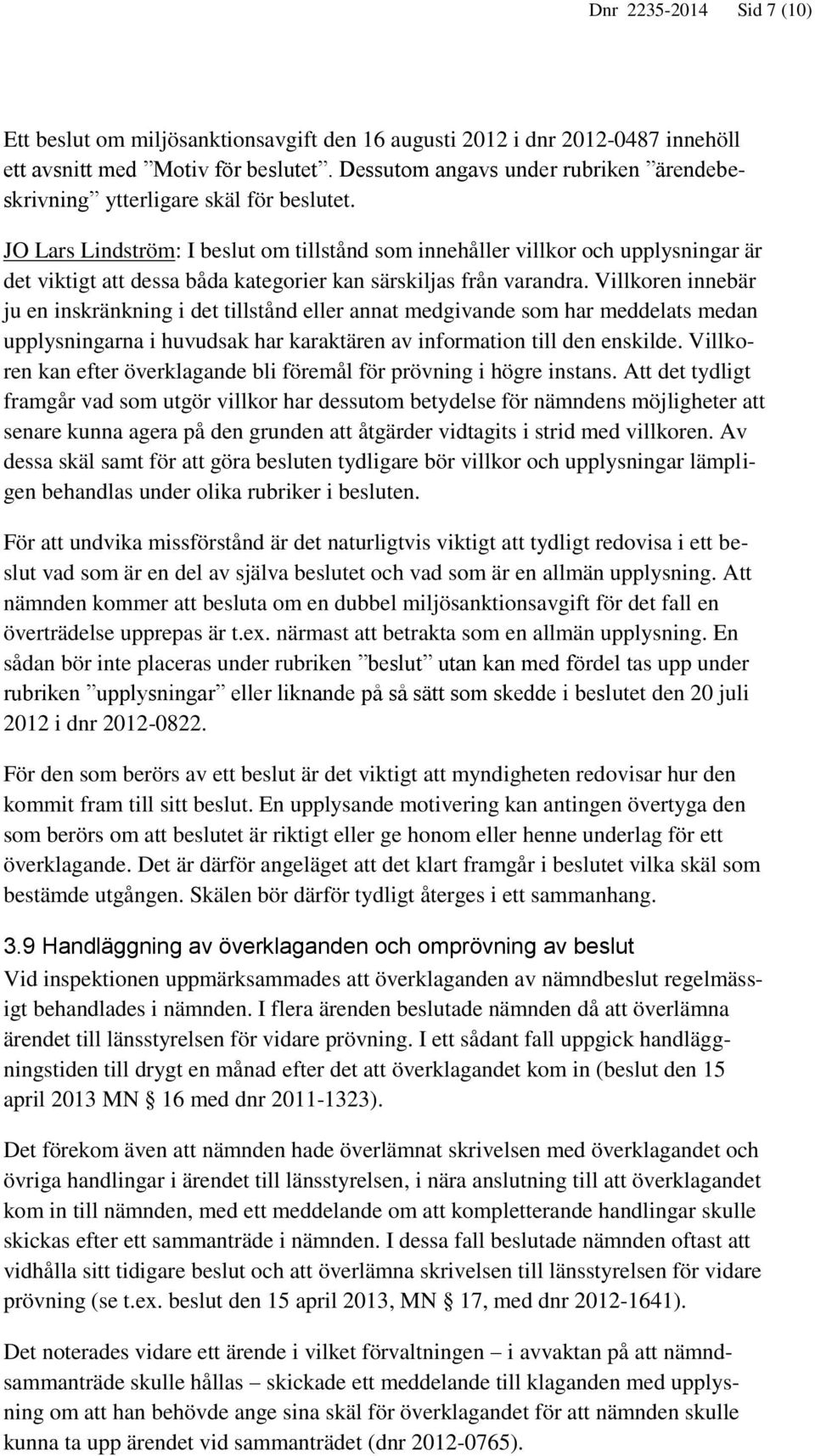 Dnr 2235-2014 Sid 7 (10)

Ett beslut om miljösanktionsavgift den 16 augusti 2012 i dnr 2012-0487 innehöll ett avsnitt med ”Motiv för beslutet”. Dessutom angavs under rubriken ”ärendebeskrivning” ytterligare skäl för beslutet.

JO Lars Lindström: I beslut om tillstånd som innehåller villkor och upplysningar är det viktigt att dessa båda kategorier kan särskiljas från varandra. Villkoren innebär ju en inskränkning i det tillstånd eller annat medgivande som har meddelats medan upplysningarna i huvudsak har karaktären av information till den enskilde. Villkoren kan efter överklagande bli föremål för prövning i högre instans. Att det tydligt framgår vad som utgör villkor har dessutom betydelse för nämndens möjligheter att senare kunna agera på den grunden att åtgärder vidtagits i strid med villkoren. Av dessa skäl samt för att göra besluten tydligare bör villkor och upplysningar lämpligen behandlas under olika rubriker i besluten.

För att undvika missförstånd är det naturligtvis viktigt att tydligt redovisa i ett beslut vad som är en del av själva beslutet och vad som är en allmän upplysning. Att nämnden kommer att besluta om en dubbel miljösanktionsavgift för det fall en överträdelse upprepas är t.ex. närmast att betrakta som en allmän upplysning. En sådan bör inte placeras under rubriken ”beslut” utan kan med fördel tas upp under rubriken ”upplysningar” eller liknande på så sätt som skedde i beslutet den 20 juli 2012 i dnr 2012-0822.

För den som berörs av ett beslut är det viktigt att myndigheten redovisar hur den kommit fram till sitt beslut. En upplysande motivering kan antingen övertyga den som berörs om att beslutet är riktigt eller ge honom eller henne underlag för ett överklagande. Det är därför angeläget att det klart framgår i beslutet vilka skäl som bestämde utgången. Skälen bör därför tydligt återges i ett sammanhang.

3.9 Handläggning av överklaganden och omprövning av beslut
Vid inspektionen uppmärksammades att överklaganden av nämndbeslut regelmässigt behandlades i nämnden. I flera ärenden beslutade nämnden då att överlämna ärendet till länsstyrelsen för vidare prövning. I ett sådant fall uppgick handläggningstiden till drygt en månad efter det att överklagandet kom in (beslut den 15 april 2013 MN § 16 med dnr 2011-1323).

Det förekom även att nämnden hade överlämnat skrivelsen med överklagandet och övriga handlingar i ärendet till länsstyrelsen, i nära anslutning till att överklagandet kom in till nämnden, med ett meddelande om att kompletterande handlingar skulle skickas efter ett sammanträde i nämnden. I dessa fall beslutade nämnden oftast att vidhålla sitt tidigare beslut och att överlämna skrivelsen till länsstyrelsen för vidare prövning (se t.ex. beslut den 15 april 2013, MN § 17, med dnr 2012-1641).

Det noterades vidare ett ärende i vilket förvaltningen – i avvaktan på att nämndsammanträde skulle hållas – skickade ett meddelande till klaganden med upplysning om att han behövde ange sina skäl för överklagandet för att nämnden skulle kunna ta upp ärendet vid sammanträdet (dnr 2012-0765).